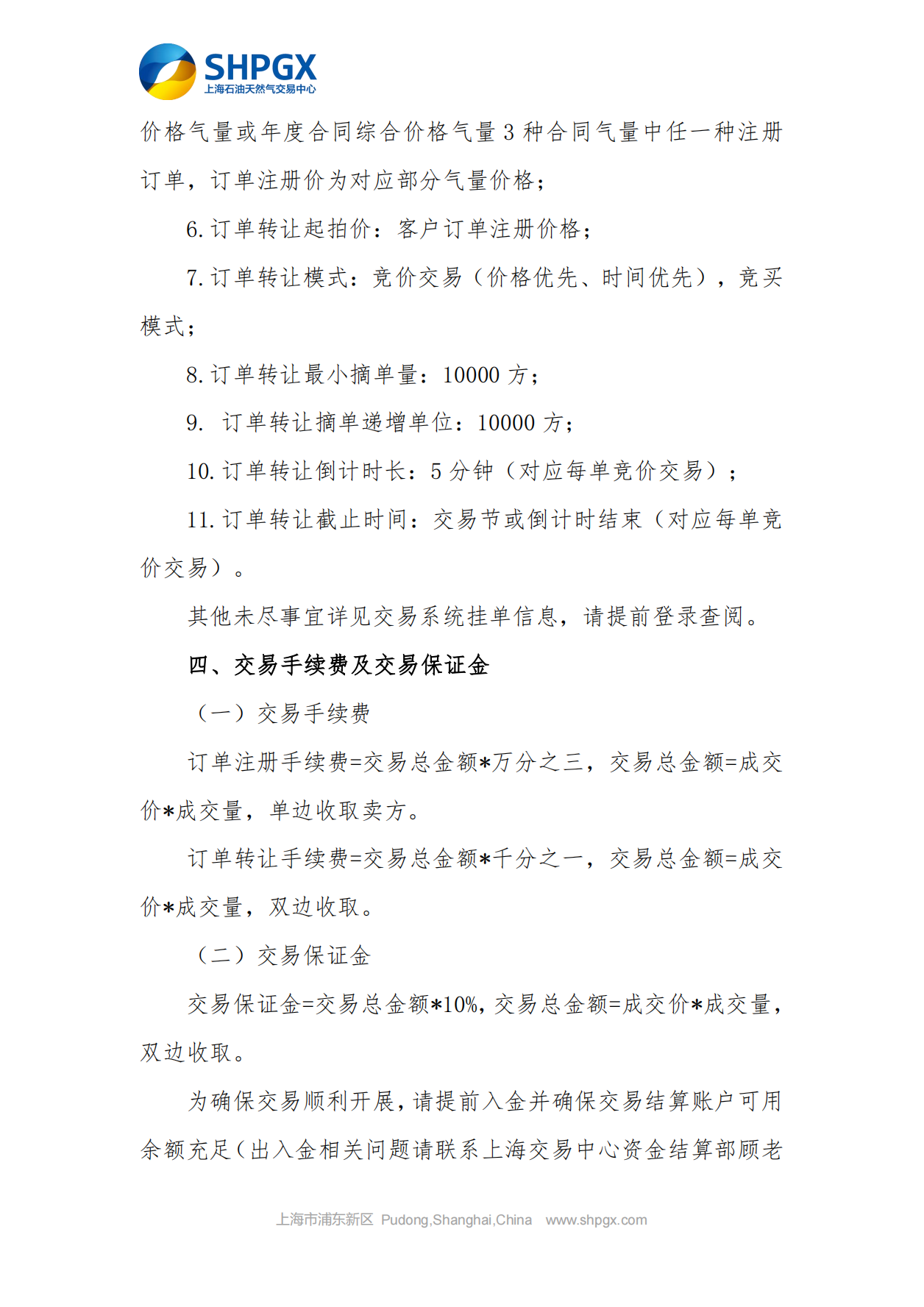 SHPGX
上海石油天然气交易中心

价格气量或年度合同综合价格气量 3 种合同气量中任一种注册订单，订单注册价为对应部分气量价格；

6. 订单转让起拍价：客户订单注册价格；

7. 订单转让模式：竞价交易（价格优先、时间优先），竞买模式；

8. 订单转让最小摘单量：10000 方；

9. 订单转让摘单递增单位：10000 方；

10. 订单转让倒计时长：5 分钟（对应每单竞价交易）；

11. 订单转让截止时间：交易节或倒计时结束（对应每单竞价交易）。

其他未尽事宜详见交易系统挂单信息，请提前登录查阅。

四、交易手续费及交易保证金

（一）交易手续费

订单注册手续费=交易总金额*万分之三，交易总金额=成交价*成交量，单边收取卖方。

订单转让手续费=交易总金额*千分之一，交易总金额=成交价*成交量，双边收取。

（二）交易保证金

交易保证金=交易总金额*10%，交易总金额=成交价*成交量，双边收取。

为确保交易顺利开展，请提前入金并确保交易结算账户可用余额充足（出入金相关问题请联系上海交易中心资金结算部顾老

上海市浦东新区 Pudong,Shanghai,China www.shpgx.com